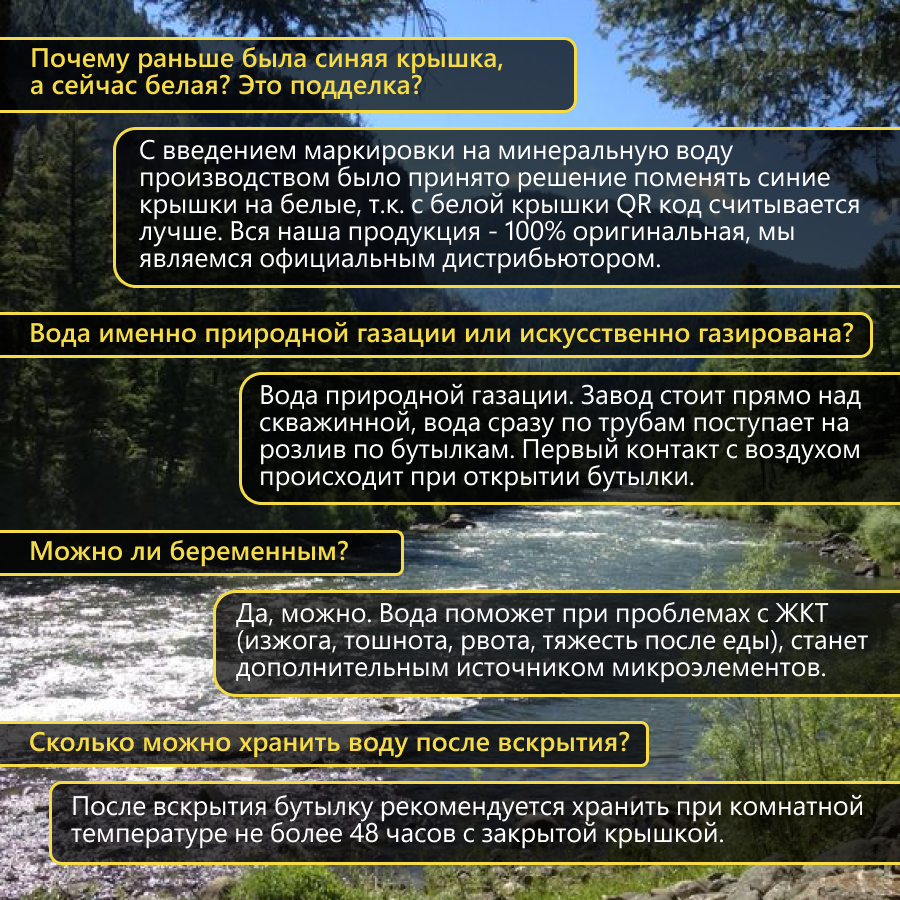 Почему раньше была синяя крышка, а сейчас белая? Это подделка?

С введением маркировки на минеральную воду производством было принято решение поменять синие крышки на белые, т.к. с белой крышки QR код считывается лучше. Вся наша продукция - 100% оригинальная, мы являемся официальным дистрибьютором.

Вода именно природной газации или искусственно газирована?

Вода природной газации. Завод стоит прямо над скважинной, вода сразу по трубам поступает на розлив по бутылкам. Первый контакт с воздухом происходит при открытии бутылки.

Можно ли беременным?

Да, можно. Вода поможет при проблемах с ЖКТ (изжога, тошнота, рвота, тяжесть после еды), станет дополнительным источником микроэлементов.

Сколько можно хранить воду после вскрытия?

После вскрытия бутылку рекомендуется хранить при комнатной температуре не более 48 часов с закрытой крышкой.